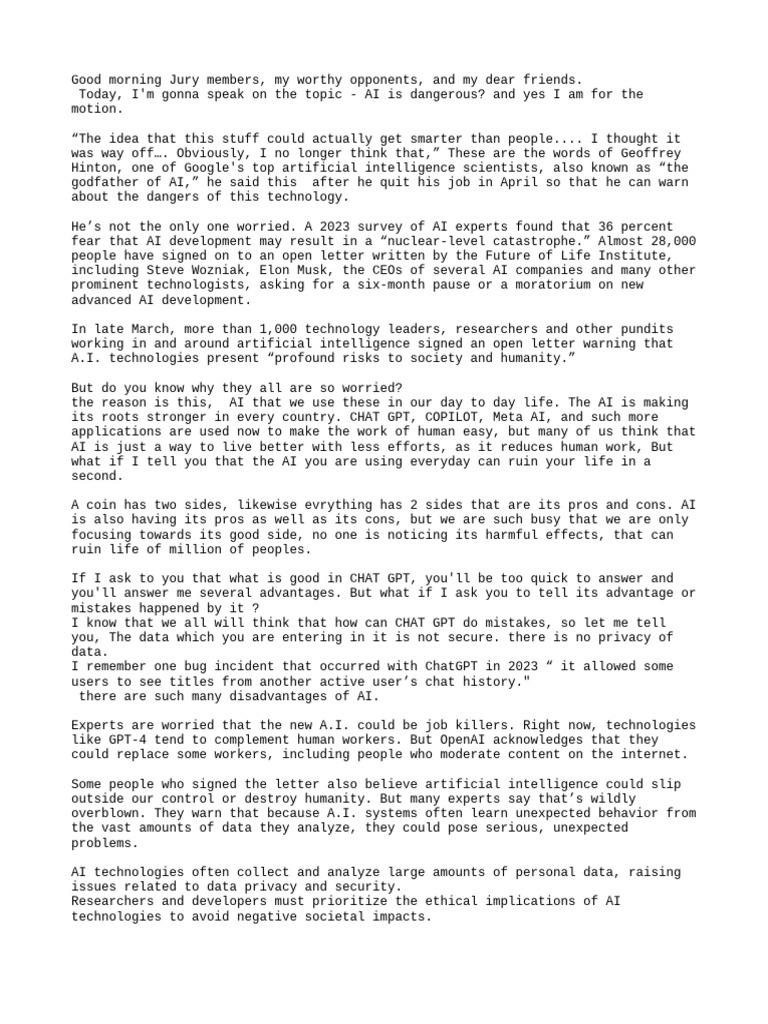 Good morning Jury members, my worthy opponents, and my dear friends.
Today, I'm gonna speak on the topic - AI is dangerous? and yes I am for the motion.

“The idea that this stuff could actually get smarter than people.... I thought it was way off…. Obviously, I no longer think that,” These are the words of Geoffrey Hinton, one of Google's top artificial intelligence scientists, also known as “the godfather of AI,” he said this after he quit his job in April so that he can warn about the dangers of this technology.

He’s not the only one worried. A 2023 survey of AI experts found that 36 percent fear that AI development may result in a “nuclear-level catastrophe.” Almost 28,000 people have signed on to an open letter written by the Future of Life Institute, including Steve Wozniak, Elon Musk, the CEOs of several AI companies and many other prominent technologists, asking for a six-month pause or a moratorium on new advanced AI development.

In late March, more than 1,000 technology leaders, researchers and other pundits working in and around artificial intelligence signed an open letter warning that A.I. technologies present “profound risks to society and humanity.”

But do you know why they all are so worried?
the reason is this, AI that we use these in our day to day life. The AI is making its roots stronger in every country. CHAT GPT, COPILOT, Meta AI, and such more applications are used now to make the work of human easy, but many of us think that AI is just a way to live better with less efforts, as it reduces human work, But what if I tell you that the AI you are using everyday can ruin your life in a second.

A coin has two sides, likewise evrything has 2 sides that are its pros and cons. AI is also having its pros as well as its cons, but we are such busy that we are only focusing towards its good side, no one is noticing its harmful effects, that can ruin life of million of peoples.

If I ask to you that what is good in CHAT GPT, you'll be too quick to answer and you'll answer me several advantages. But what if I ask you to tell its advantage or mistakes happened by it ?
I know that we all will think that how can CHAT GPT do mistakes, so let me tell you, The data which you are entering in it is not secure. there is no privacy of data.
I remember one bug incident that occurred with ChatGPT in 2023 “ it allowed some users to see titles from another active user’s chat history."
there are such many disadvantages of AI.

Experts are worried that the new A.I. could be job killers. Right now, technologies like GPT-4 tend to complement human workers. But OpenAI acknowledges that they could replace some workers, including people who moderate content on the internet.

Some people who signed the letter also believe artificial intelligence could slip outside our control or destroy humanity. But many experts say that’s wildly overblown. They warn that because A.I. systems often learn unexpected behavior from the vast amounts of data they analyze, they could pose serious, unexpected problems.

AI technologies often collect and analyze large amounts of personal data, raising issues related to data privacy and security.
Researchers and developers must prioritize the ethical implications of AI technologies to avoid negative societal impacts.